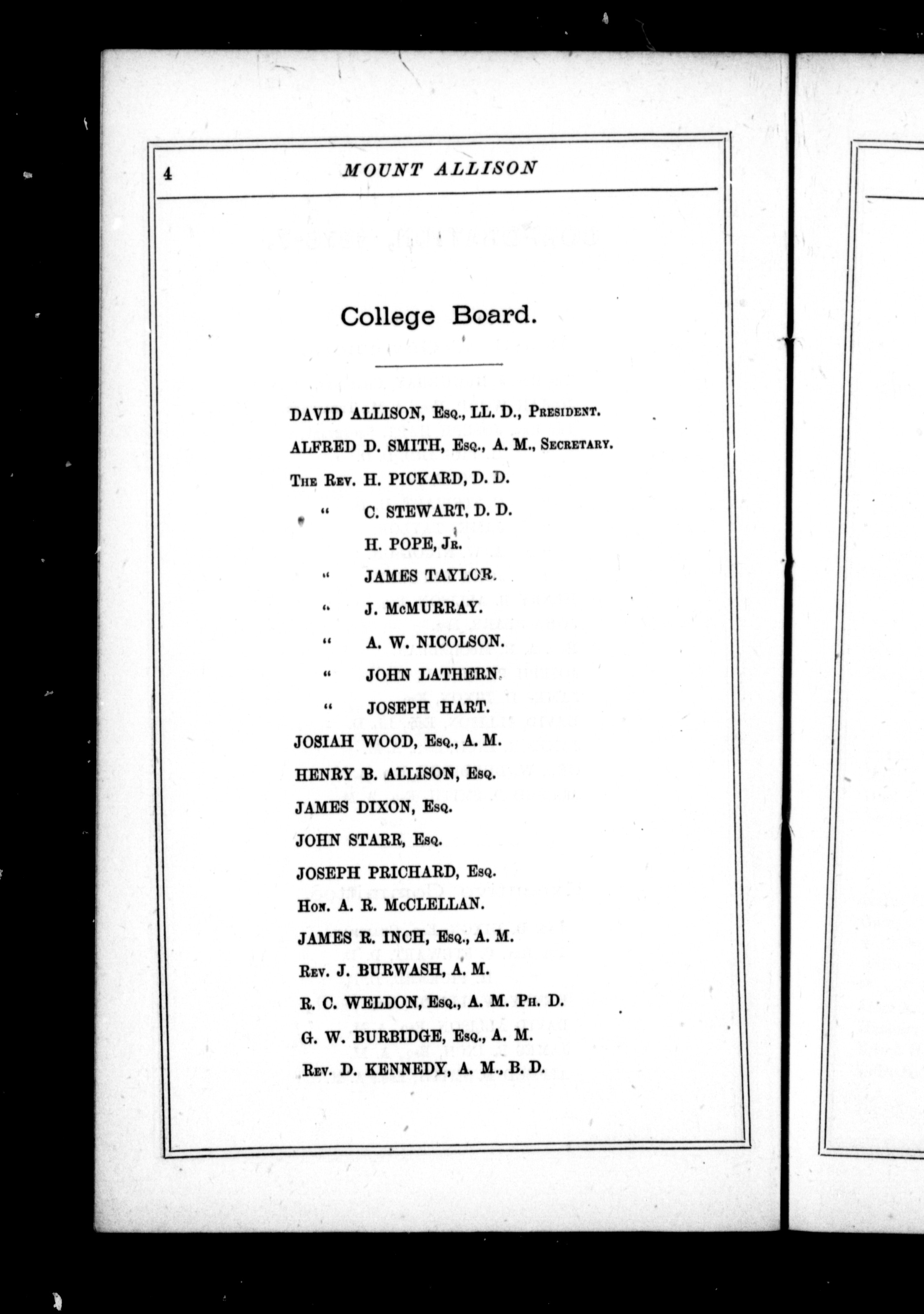 4 MOUNT ALLISON

College Board.

DAVID ALLISON, Esq., LL. D., President.

ALFRED D. SMITH, Esq., A. M., Secretary.

The Rev. H. PICKARD, D. D.

" C. STEWART, D. D.

H. POPE, Jr.

" JAMES TAYLOR.

" J. McMURRAY.

" A. W. NICOLSON.

" JOHN LATHERN.

" JOSEPH HART.

JOSIAH WOOD, Esq., A. M.

HENRY B. ALLISON, Esq.

JAMES DIXON, Esq.

JOHN STARR, Esq.

JOSEPH PRICHARD, Esq.

Hon. A. R. McCLELLAN.

JAMES R. INCH, Esq., A. M.

Rev. J. BURWASH, A. M.

R. C. WELDON, Esq., A. M. Ph. D.

G. W. BURBIDGE, Esq., A. M.

Rev. D. KENNEDY, A. M., B. D.